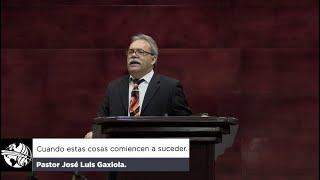 Cuando estas cosas comiencen a suceder.

Pastor José Luis Gaxiola.